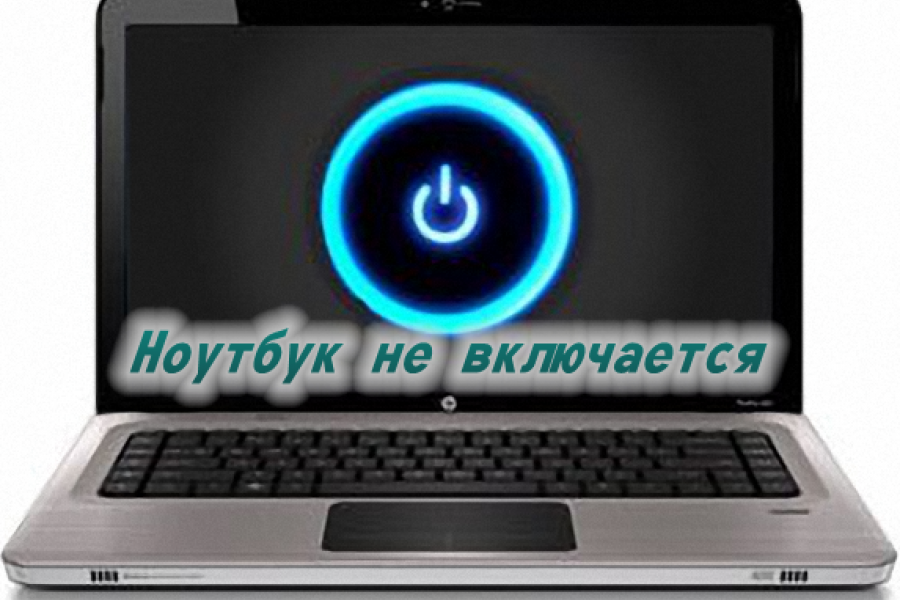 Ноутбук не включается